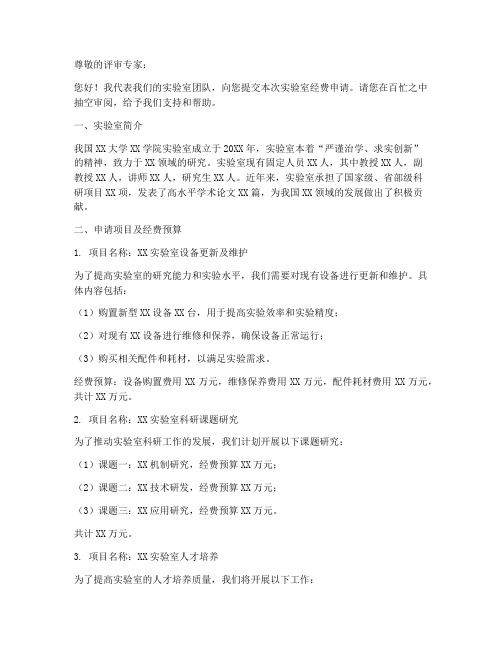 尊敬的评审专家：

您好！我代表我们的实验室团队，向您提交本次实验室经费申请。请您在百忙之中抽空审阅，给予我们支持和帮助。

一、实验室简介

我国XX大学XX学院实验室成立于20XX年，实验室本着“严谨治学、求实创新”的精神，致力于XX领域的研究。实验室现有固定人员XX人，其中教授XX人，副教授XX人，讲师XX人，研究生XX人。近年来，实验室承担了国家级、省部级科研项目XX项，发表了高水平学术论文XX篇，为我国XX领域的发展做出了积极贡献。

二、申请项目及经费预算

1. 项目名称：XX实验室设备更新及维护

为了提高实验室的研究能力和实验水平，我们需要对现有设备进行更新和维护。具体内容包括：

（1）购置新型XX设备XX台，用于提高实验效率和实验精度；

（2）对现有XX设备进行维修和保养，确保设备正常运行；

（3）购买相关配件和耗材，以满足实验需求。

经费预算：设备购置费用XX万元，维修保养费用XX万元，配件耗材费用XX万元，共计XX万元。

2. 项目名称：XX实验室科研课题研究

为了推动实验室科研工作的发展，我们计划开展以下课题研究：

（1）课题一：XX机制研究，经费预算XX万元；

（2）课题二：XX技术研发，经费预算XX万元；

（3）课题三：XX应用研究，经费预算XX万元。

共计XX万元。

3. 项目名称：XX实验室人才培养

为了提高实验室的人才培养质量，我们将开展以下工作：